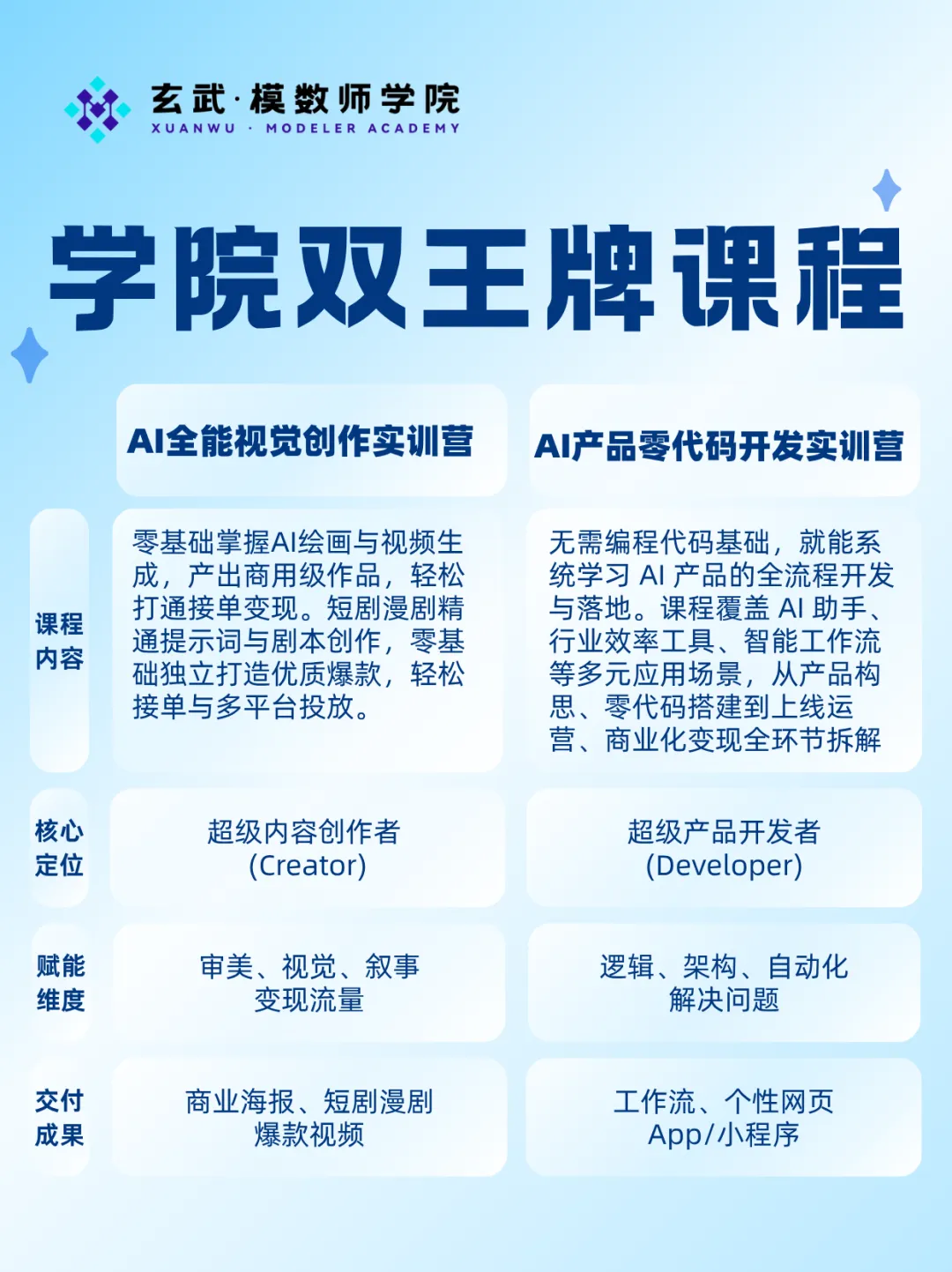 玄武·模数师学院
XUANWU · MODELER ACADEMY

学院双王牌课程

| | AI全能视觉创作实训营 | AI产品零代码开发实训营 |
|---|---|---|
| 课程内容 | 零基础掌握AI绘画与视频生成，产出商用级作品，轻松打通接单变现。短剧漫剧精通提示词与剧本创作，零基础独立打造优质爆款，轻松接单与多平台投放。 | 无需编程代码基础，就能系统学习 AI 产品的全流程开发与落地。课程覆盖 AI 助手、行业效率工具、智能工作流等多元应用场景，从产品构思、零代码搭建到上线运营、商业化变现全环节拆解 |
| 核心定位 | 超级内容创作者 (Creator) | 超级产品开发者 (Developer) |
| 赋能维度 | 审美、视觉、叙事 变现流量 | 逻辑、架构、自动化 解决问题 |
| 交付成果 | 商业海报、短剧漫剧 爆款视频 | 工作流、个性网页 App/小程序 |